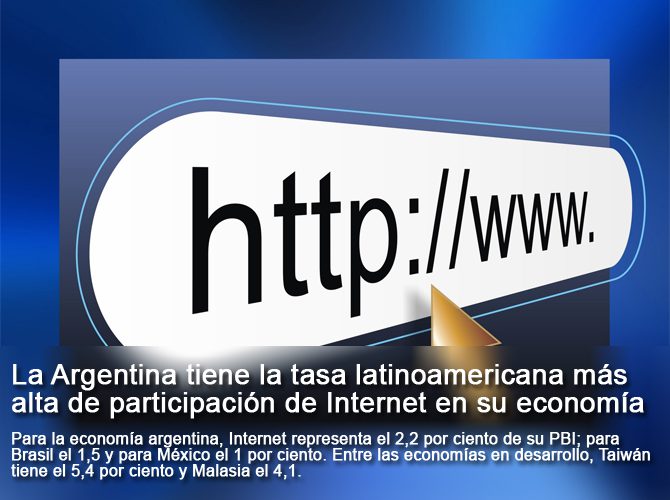 http://www.

La Argentina tiene la tasa latinoamericana más alta de participación de Internet en su economía

Para la economía argentina, Internet representa el 2,2 por ciento de su PBI; para Brasil el 1,5 y para México el 1 por ciento. Entre las economías en desarrollo, Taiwán tiene el 5,4 por ciento y Malasia el 4,1.